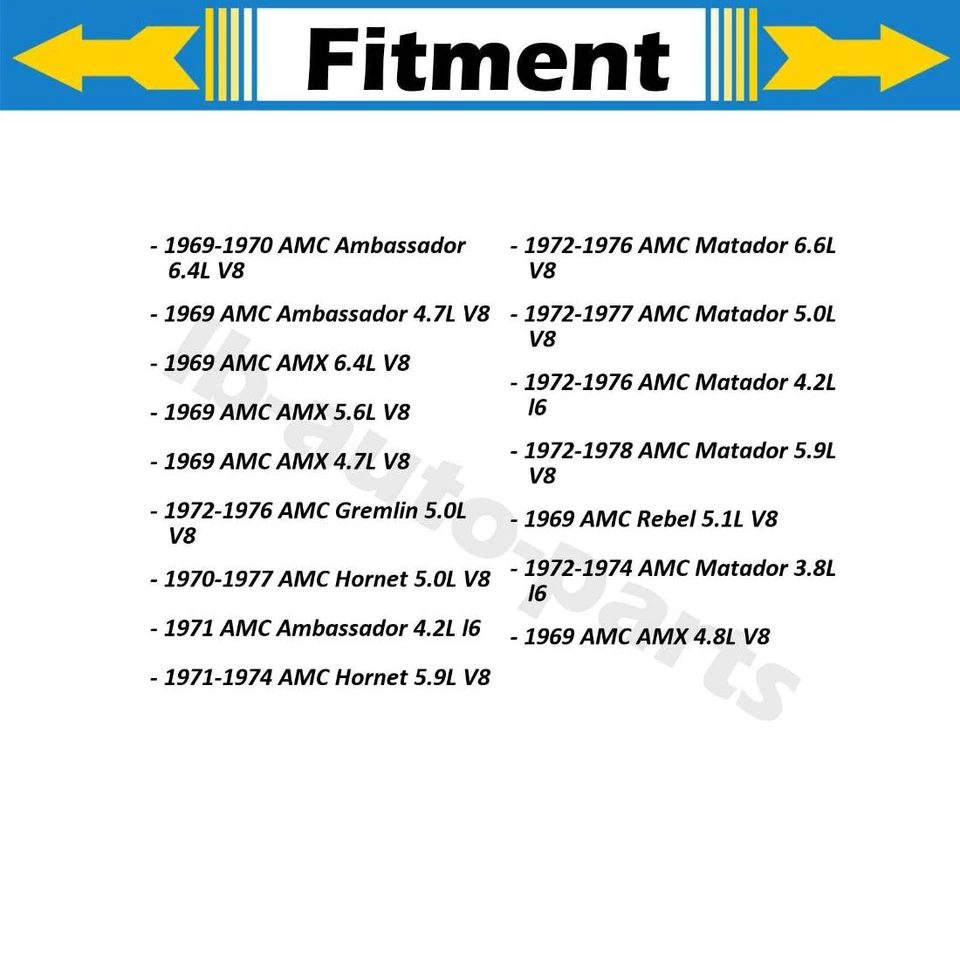 Fitment

- 1969-1970 AMC Ambassador 6.4L V8
- 1969 AMC Ambassador 4.7L V8
- 1969 AMC AMX 6.4L V8
- 1969 AMC AMX 5.6L V8
- 1969 AMC AMX 4.7L V8
- 1972-1976 AMC Gremlin 5.0L V8
- 1970-1977 AMC Hornet 5.0L V8
- 1971 AMC Ambassador 4.2L l6
- 1971-1974 AMC Hornet 5.9L V8

- 1972-1976 AMC Matador 6.6L V8
- 1972-1977 AMC Matador 5.0L V8
- 1972-1976 AMC Matador 4.2L l6
- 1972-1978 AMC Matador 5.9L V8
- 1969 AMC Rebel 5.1L V8
- 1972-1974 AMC Matador 3.8L l6
- 1969 AMC AMX 4.8L V8

lb-auto-parts